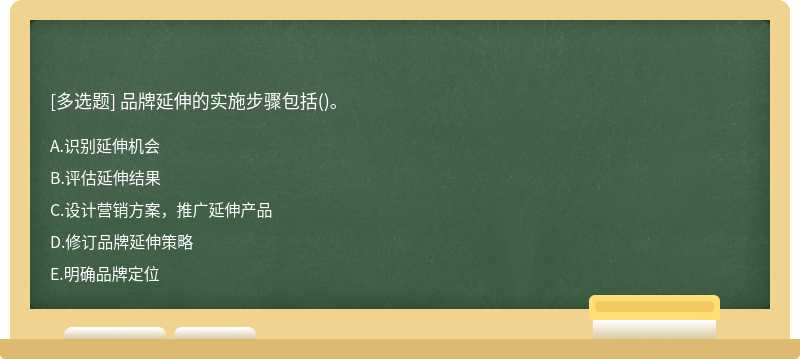 [多选题] 品牌延伸的实施步骤包括()。

A.识别延伸机会

B.评估延伸结果

C.设计营销方案，推广延伸产品

D.修订品牌延伸策略

E.明确品牌定位